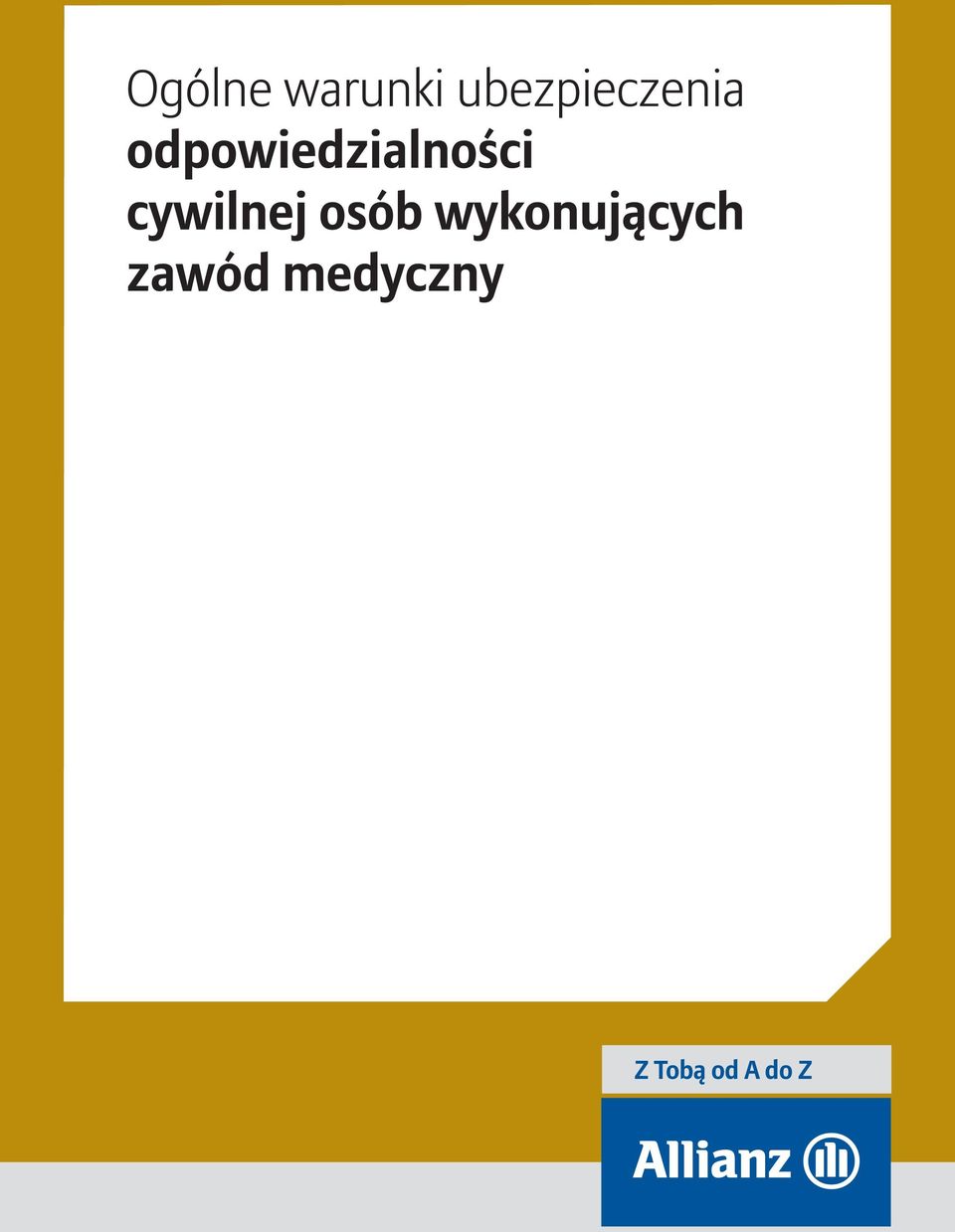 Ogólne warunki ubezpieczenia
odpowiedzialności cywilnej osób wykonujących zawód medyczny

Z Tobą od A do Z

Allianz